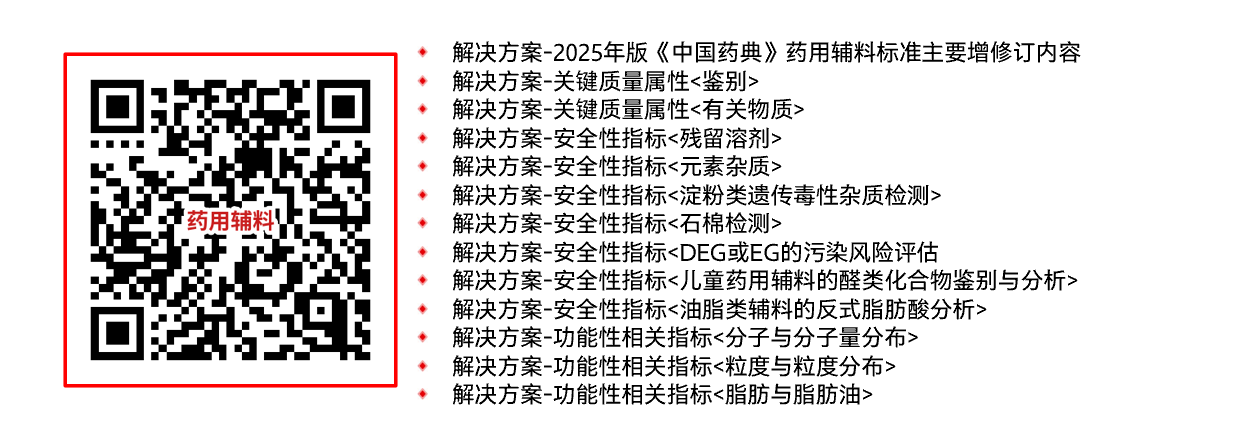 药用辅料

解决方案-2025年版《中国药典》药用辅料标准主要增修订内容
解决方案-关键质量属性<鉴别>
解决方案-关键质量属性<有关物质>
解决方案-安全性指标<残留溶剂>
解决方案-安全性指标<元素杂质>
解决方案-安全性指标<淀粉类遗传毒性杂质检测>
解决方案-安全性指标<石棉检测>
解决方案-安全性指标<DEG或EG的污染风险评估
解决方案-安全性指标<儿童药用辅料的醛类化合物鉴别与分析>
解决方案-安全性指标<油脂类辅料的反式脂肪酸分析>
解决方案-功能性相关指标<分子与分子量分布>
解决方案-功能性相关指标<粒度与粒度分布>
解决方案-功能性相关指标<脂肪与脂肪油>